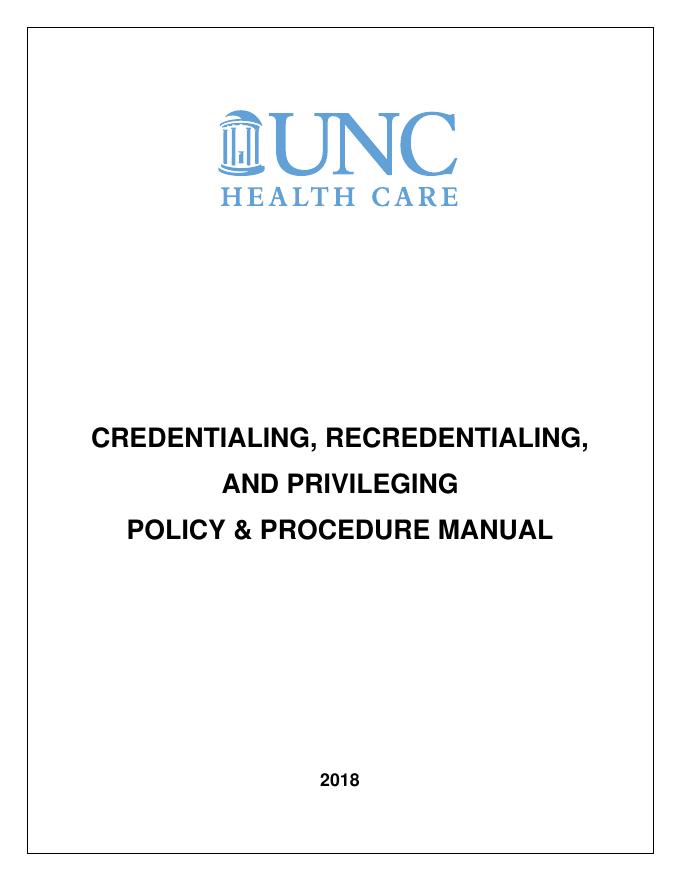 UNC
HEALTH CARE

CREDENTIALING, RECREDENTIALING,
AND PRIVILEGING
POLICY & PROCEDURE MANUAL

2018